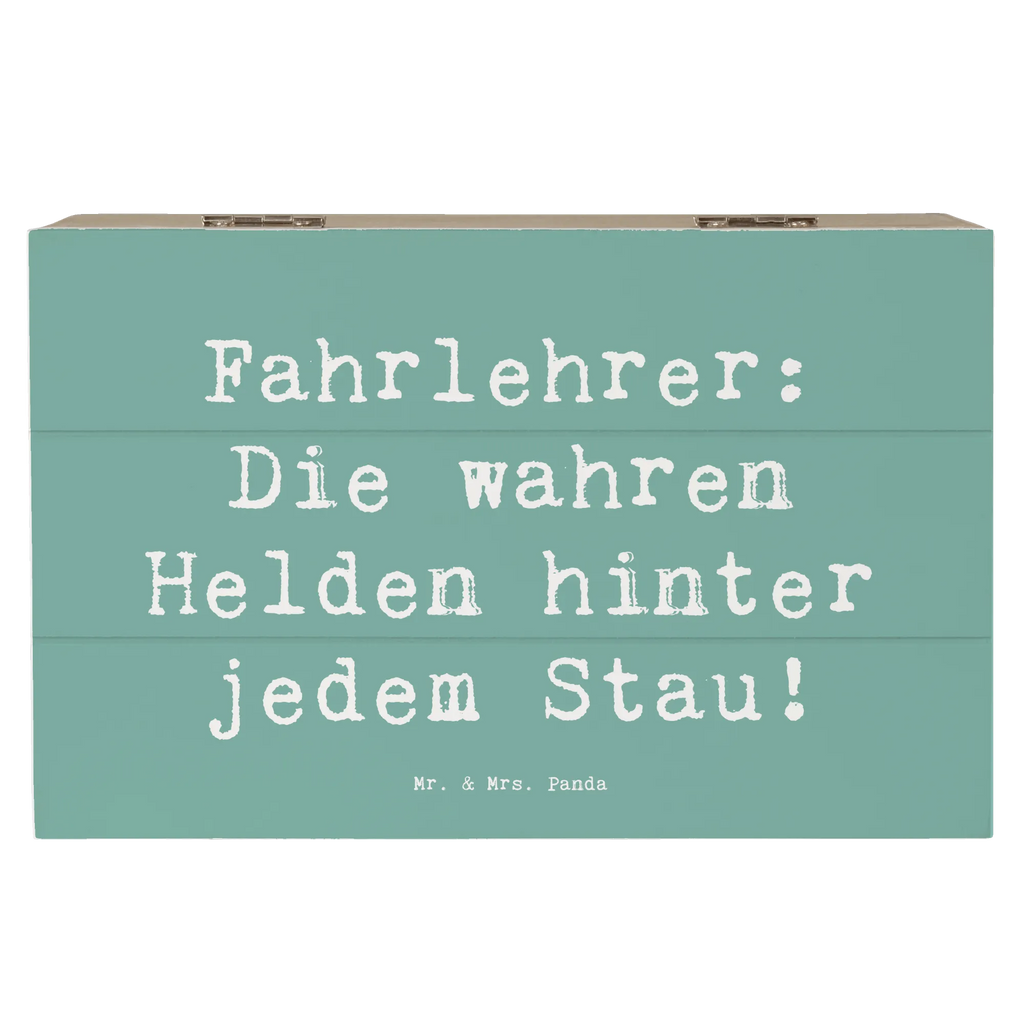 Fahrlehrer: Die wahren Helden hinter jedem Stau!

Mr. & Mrs. Panda